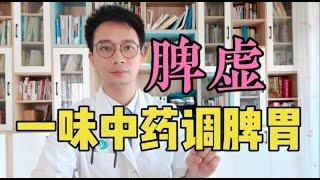 脾虚

一味中药调脾胃